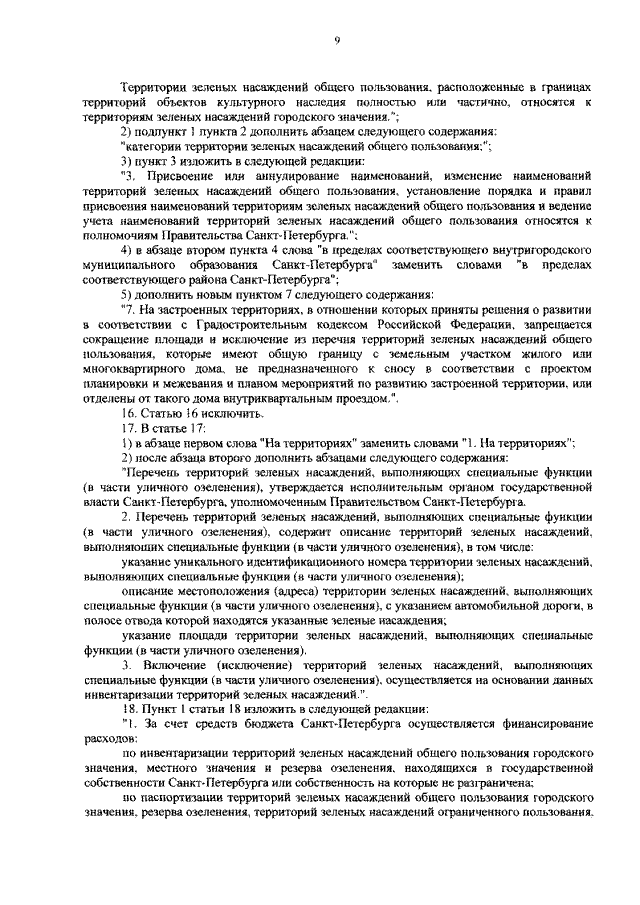 9

Территории зеленых насаждений общего пользования, расположенные в границах территорий объектов культурного наследия полностью или частично, относятся к территориям зеленых насаждений городского значения.";

2) подпункт 1 пункта 2 дополнить абзацем следующего содержания:

"категории территории зеленых насаждений общего пользования;";

3) пункт 3 изложить в следующей редакции:

"3. Присвоение или аннулирование наименований, изменение наименований территорий зеленых насаждений общего пользования, установление порядка и правил присвоения наименований территориям зеленых насаждений общего пользования и ведение учета наименований территорий зеленых насаждений общего пользования относятся к полномочиям Правительства Санкт-Петербурга.";

4) в абзаце втором пункта 4 слова "в пределах соответствующего внутригородского муниципального образования Санкт-Петербурга" заменить словами "в пределах соответствующего района Санкт-Петербурга";

5) дополнить новым пунктом 7 следующего содержания:

"7. На застроенных территориях, в отношении которых приняты решения о развитии в соответствии с Градостроительным кодексом Российской Федерации, запрещается сокращение площади и исключение из перечня территорий зеленых насаждений общего пользования, которые имеют общую границу с земельным участком жилого или многоквартирного дома, не предназначенного к сносу в соответствии с проектом планировки и межевания и планом мероприятий по развитию застроенной территории, или отделены от такого дома внутриквартальным проездом.".

16. Статью 16 исключить.

17. В статье 17:

1) в абзаце первом слова "На территориях" заменить словами "1. На территориях";

2) после абзаца второго дополнить абзацами следующего содержания:

"Перечень территорий зеленых насаждений, выполняющих специальные функции (в части уличного озеленения), утверждается исполнительным органом государственной власти Санкт-Петербурга, уполномоченным Правительством Санкт-Петербурга.

2. Перечень территорий зеленых насаждений, выполняющих специальные функции (в части уличного озеленения), содержит описание территорий зеленых насаждений, выполняющих специальные функции (в части уличного озеленения), в том числе:

указание уникального идентификационного номера территории зеленых насаждений, выполняющих специальные функции (в части уличного озеленения);

описание местоположения (адреса) территории зеленых насаждений, выполняющих специальные функции (в части уличного озеленения), с указанием автомобильной дороги, в полосе отвода которой находятся указанные зеленые насаждения;

указание площади территории зеленых насаждений, выполняющих специальные функции (в части уличного озеленения).

3. Включение (исключение) территорий зеленых насаждений, выполняющих специальные функции (в части уличного озеленения), осуществляется на основании данных инвентаризации территорий зеленых насаждений.".

18. Пункт 1 статьи 18 изложить в следующей редакции:

"1. За счет средств бюджета Санкт-Петербурга осуществляется финансирование расходов:

по инвентаризации территорий зеленых насаждений общего пользования городского значения, местного значения и резерва озеленения, находящихся в государственной собственности Санкт-Петербурга или собственность на которые не разграничена;

по паспортизации территорий зеленых насаждений общего пользования городского значения, резерва озеленения, территорий зеленых насаждений ограниченного пользования,